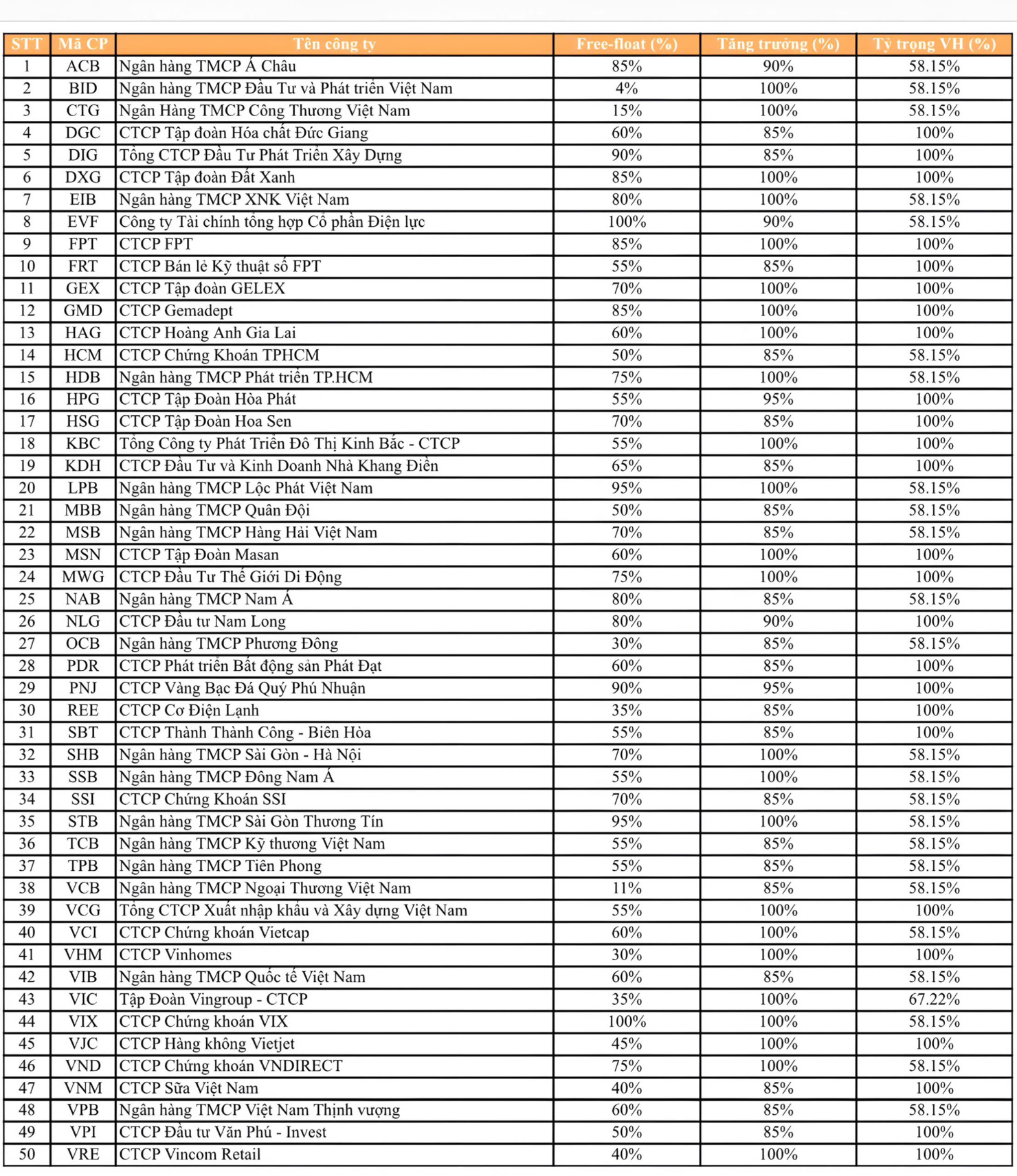 | STT | Mã CP | Tên công ty | Free-float (%) | Tăng trưởng (%) | Tỷ trọng VH (%) |
|---|---|---|---|---|---|
| 1 | ACB | Ngân hàng TMCP Á Châu | 85% | 90% | 58.15% |
| 2 | BID | Ngân hàng TMCP Đầu Tư và Phát triển Việt Nam | 4% | 100% | 58.15% |
| 3 | CTG | Ngân Hàng TMCP Công Thương Việt Nam | 15% | 100% | 58.15% |
| 4 | DGC | CTCP Tập đoàn Hóa chất Đức Giang | 60% | 85% | 100% |
| 5 | DIG | Tổng CTCP Đầu Tư Phát Triển Xây Dựng | 90% | 85% | 100% |
| 6 | DXG | CTCP Tập đoàn Đất Xanh | 85% | 100% | 100% |
| 7 | EIB | Ngân hàng TMCP XNK Việt Nam | 80% | 100% | 58.15% |
| 8 | EVF | Công ty Tài chính tổng hợp Cổ phần Điện lực | 100% | 90% | 58.15% |
| 9 | FPT | CTCP FPT | 85% | 100% | 100% |
| 10 | FRT | CTCP Bán lẻ Kỹ thuật số FPT | 55% | 85% | 100% |
| 11 | GEX | CTCP Tập đoàn GELEX | 70% | 100% | 100% |
| 12 | GMD | CTCP Gemadept | 85% | 100% | 100% |
| 13 | HAG | CTCP Hoàng Anh Gia Lai | 60% | 100% | 100% |
| 14 | HCM | CTCP Chứng Khoán TPHCM | 50% | 85% | 58.15% |
| 15 | HDB | Ngân hàng TMCP Phát triển TP.HCM | 75% | 100% | 58.15% |
| 16 | HPG | CTCP Tập Đoàn Hòa Phát | 55% | 95% | 100% |
| 17 | HSG | CTCP Tập Đoàn Hoa Sen | 70% | 85% | 100% |
| 18 | KBC | Tổng Công ty Phát Triển Đô Thị Kinh Bắc - CTCP | 55% | 100% | 100% |
| 19 | KDH | CTCP Đầu Tư và Kinh Doanh Nhà Khang Điền | 65% | 85% | 100% |
| 20 | LPB | Ngân hàng TMCP Lộc Phát Việt Nam | 95% | 100% | 58.15% |
| 21 | MBB | Ngân hàng TMCP Quân Đội | 50% | 85% | 58.15% |
| 22 | MSB | Ngân hàng TMCP Hàng Hải Việt Nam | 70% | 85% | 58.15% |
| 23 | MSN | CTCP Tập Đoàn Masan | 60% | 100% | 100% |
| 24 | MWG | CTCP Đầu Tư Thế Giới Di Động | 75% | 100% | 100% |
| 25 | NAB | Ngân hàng TMCP Nam Á | 80% | 85% | 58.15% |
| 26 | NLG | CTCP Đầu tư Nam Long | 80% | 90% | 100% |
| 27 | OCB | Ngân hàng TMCP Phương Đông | 30% | 85% | 58.15% |
| 28 | PDR | CTCP Phát triển Bất động sản Phát Đạt | 60% | 85% | 100% |
| 29 | PNJ | CTCP Vàng Bạc Đá Quý Phú Nhuận | 90% | 95% | 100% |
| 30 | REE | CTCP Cơ Điện Lạnh | 35% | 85% | 100% |
| 31 | SBT | CTCP Thành Thành Công - Biên Hòa | 55% | 85% | 100% |
| 32 | SHB | Ngân hàng TMCP Sài Gòn - Hà Nội | 70% | 100% | 58.15% |
| 33 | SSB | Ngân hàng TMCP Đông Nam Á | 55% | 100% | 58.15% |
| 34 | SSI | CTCP Chứng Khoán SSI | 70% | 85% | 58.15% |
| 35 | STB | Ngân hàng TMCP Sài Gòn Thương Tín | 95% | 100% | 58.15% |
| 36 | TCB | Ngân hàng TMCP Kỹ thương Việt Nam | 55% | 85% | 58.15% |
| 37 | TPB | Ngân hàng TMCP Tiên Phong | 55% | 85% | 58.15% |
| 38 | VCB | Ngân hàng TMCP Ngoại Thương Việt Nam | 11% | 85% | 58.15% |
| 39 | VCG | Tổng CTCP Xuất nhập khẩu và Xây dựng Việt Nam | 55% | 100% | 100% |
| 40 | VCI | CTCP Chứng khoán Vietcap | 60% | 100% | 58.15% |
| 41 | VHM | CTCP Vinhomes | 30% | 100% | 100% |
| 42 | VIB | Ngân hàng TMCP Quốc tế Việt Nam | 60% | 85% | 58.15% |
| 43 | VIC | Tập Đoàn Vingroup - CTCP | 35% | 100% | 67.22% |
| 44 | VIX | CTCP Chứng khoán VIX | 100% | 100% | 58.15% |
| 45 | VJC | CTCP Hàng không Vietjet | 45% | 100% | 100% |
| 46 | VND | CTCP Chứng khoán VNDIRECT | 75% | 100% | 58.15% |
| 47 | VNM | CTCP Sữa Việt Nam | 40% | 85% | 100% |
| 48 | VPB | Ngân hàng TMCP Việt Nam Thịnh vượng | 60% | 85% | 58.15% |
| 49 | VPI | CTCP Đầu tư Văn Phú - Invest | 50% | 85% | 100% |
| 50 | VRE | CTCP Vincom Retail | 40% | 100% | 100% |